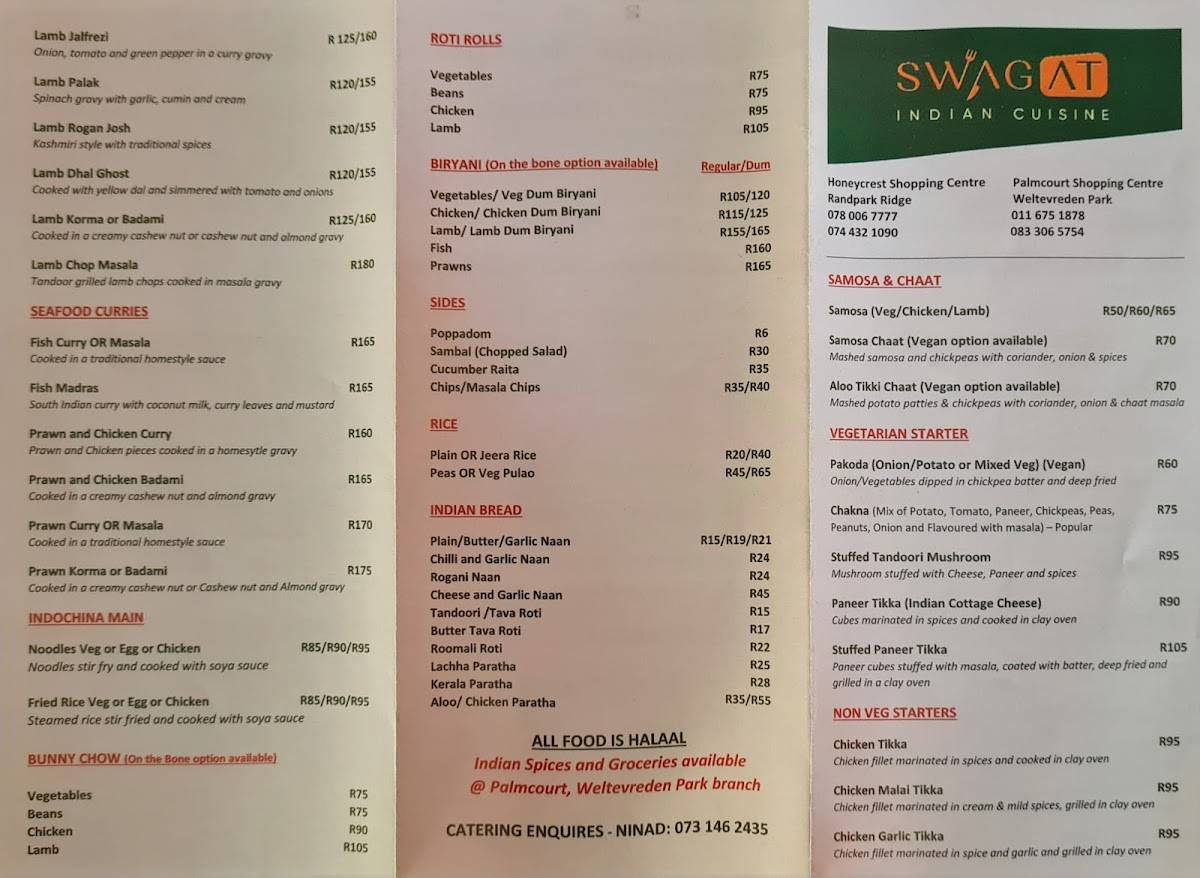 Lamb Jalfrezi R 125/160
Onion, tomato and green pepper in a curry gravy

Lamb Palak R120/155
Spinach gravy with garlic, cumin and cream

Lamb Rogan Josh R120/155
Kashmiri style with traditional spices

Lamb Dhal Ghost R120/155
Cooked with yellow dal and simmered with tomato and onions

Lamb Korma or Badami R125/160
Cooked in a creamy cashew nut or cashew nut and almond gravy

Lamb Chop Masala R180
Tandoor grilled lamb chops cooked in masala gravy

SEAFOOD CURRIES

Fish Curry OR Masala R165
Cooked in a traditional homestyle sauce

Fish Madras R165
South Indian curry with coconut milk, curry leaves and mustard

Prawn and Chicken Curry R160
Prawn and Chicken pieces cooked in a homesytle gravy

Prawn and Chicken Badami R165
Cooked in a creamy cashew nut and almond gravy

Prawn Curry OR Masala R170
Cooked in a traditional homestyle sauce

Prawn Korma or Badami R175
Cooked in a creamy cashew nut or Cashew nut and Almond gravy

INDOCHINA MAIN

Noodles Veg or Egg or Chicken R85/R90/R95
Noodles stir fry and cooked with soya sauce

Fried Rice Veg or Egg or Chicken R85/R90/R95
Steamed rice stir fried and cooked with soya sauce

BUNNY CHOW (On the Bone option available)

Vegetables R75
Beans R75
Chicken R90
Lamb R105

ROTI ROLLS

Vegetables R75
Beans R75
Chicken R95
Lamb R105

BIRYANI (On the bone option available) Regular/Dum

Vegetables/ Veg Dum Biryani R105/120
Chicken/ Chicken Dum Biryani R115/125
Lamb/ Lamb Dum Biryani R155/165
Fish R160
Prawns R165

SIDES

Poppadom R6
Sambal (Chopped Salad) R30
Cucumber Raita R35
Chips/Masala Chips R35/R40

RICE

Plain OR Jeera Rice R20/R40
Peas OR Veg Pulao R45/R65

INDIAN BREAD

Plain/Butter/Garlic Naan R15/R19/R21
Chilli and Garlic Naan R24
Rogani Naan R24
Cheese and Garlic Naan R45
Tandoori /Tava Roti R15
Butter Tava Roti R17
Roomali Roti R22
Lachha Paratha R25
Kerala Paratha R28
Aloo/ Chicken Paratha R35/R55

ALL FOOD IS HALAAL
Indian Spices and Groceries available @ Palmcourt, Weltevreden Park branch

CATERING ENQUIRES - NINAD: 073 146 2435

SWAGAT
INDIAN CUISINE

Honeycrest Shopping Centre
Randpark Ridge
078 006 7777
074 432 1090

Palmcourt Shopping Centre
Weltevreden Park
011 675 1878
083 306 5754

SAMOSA & CHAAT

Samosa (Veg/Chicken/Lamb) R50/R60/R65

Samosa Chaat (Vegan option available) R70
Mashed samosa and chickpeas with coriander, onion & spices

Aloo Tikki Chaat (Vegan option available) R70
Mashed potato patties & chickpeas with coriander, onion & chaat masala

VEGETARIAN STARTER

Pakoda (Onion/Potato or Mixed Veg) (Vegan) R60
Onion/Vegetables dipped in chickpea batter and deep fried

Chakna (Mix of Potato, Tomato, Paneer, Chickpeas, Peas, Peanuts, Onion and Flavoured with masala) – Popular R75

Stuffed Tandoori Mushroom R95
Mushroom stuffed with Cheese, Paneer and spices

Paneer Tikka (Indian Cottage Cheese) R90
Cubes marinated in spices and cooked in clay oven

Stuffed Paneer Tikka R105
Paneer cubes stuffed with masala, coated with batter, deep fried and grilled in a clay oven

NON VEG STARTERS

Chicken Tikka R95
Chicken fillet marinated in spices and cooked in clay oven

Chicken Malai Tikka R95
Chicken fillet marinated in cream & mild spices, grilled in clay oven

Chicken Garlic Tikka R95
Chicken fillet marinated in spice and garlic and grilled in clay oven